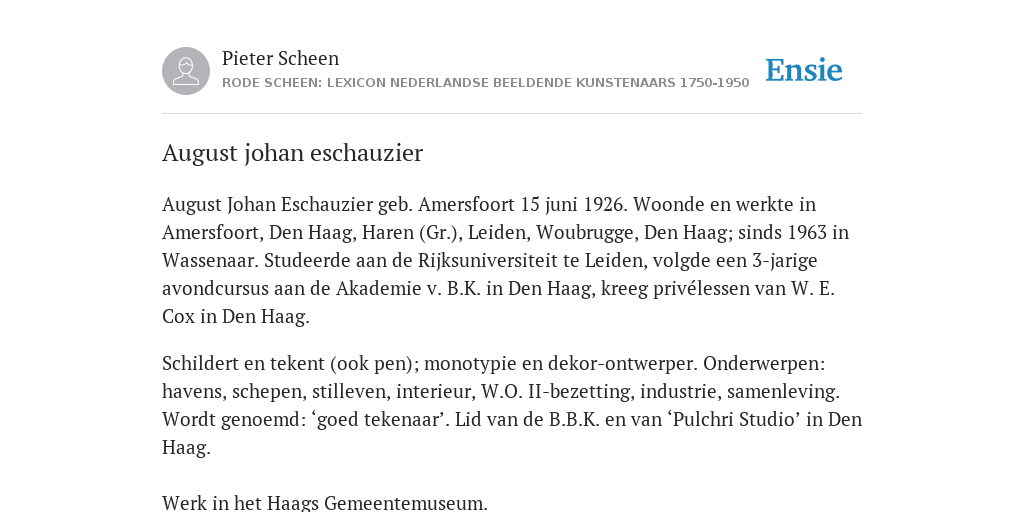 Pieter Scheen
RODE SCHEEN: LEXICON NEDERLANDSE BEELDENDE KUNSTENAARS 1750-1950

Ensie

August johan eschauzier

August Johan Eschauzier geb. Amersfoort 15 juni 1926. Woonde en werkte in Amersfoort, Den Haag, Haren (Gr.), Leiden, Woubrugge, Den Haag; sinds 1963 in Wassenaar. Studeerde aan de Rijksuniversiteit te Leiden, volgde een 3-jarige avondcursus aan de Akademie v. B.K. in Den Haag, kreeg privélessen van W. E. Cox in Den Haag.

Schildert en tekent (ook pen); monotypie en dekor-ontwerper. Onderwerpen: havens, schepen, stilleven, interieur, W.O. II-bezetting, industrie, samenleving. Wordt genoemd: ‘goed tekenaar’. Lid van de B.B.K. en van ‘Pulchri Studio’ in Den Haag.

Werk in het Haags Gemeentemuseum.